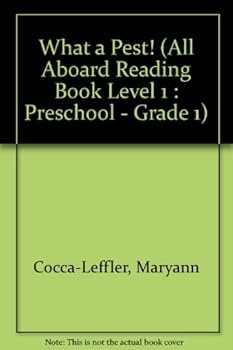 What a Pest! (All Aboard Reading Book Level 1 : Preschool - Grade 1)

Cocca-Leffler, Maryann

Note: This is not the actual book cover